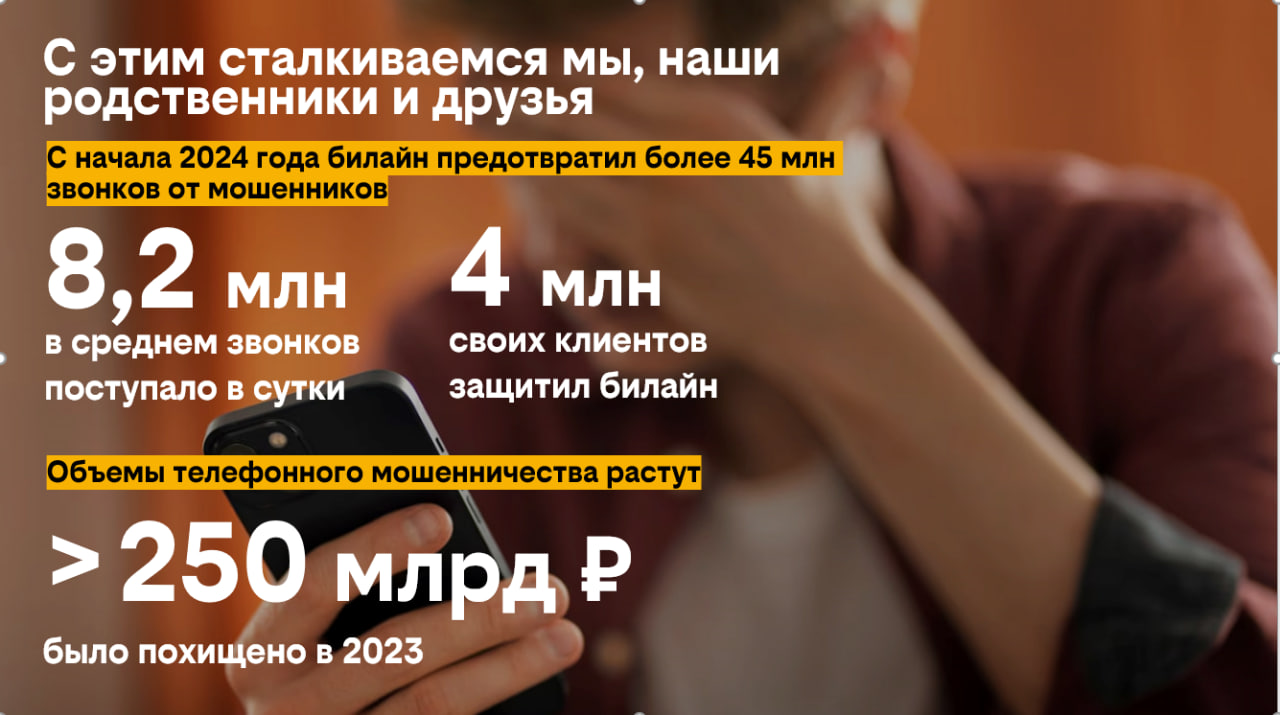 С этим сталкиваемся мы, наши родственники и друзья

С начала 2024 года билайн предотвратил более 45 млн звонков от мошенников

8,2 млн
в среднем звонков поступало в сутки

4 млн
своих клиентов защитил билайн

Объемы телефонного мошенничества растут

> 250 млрд ₽
было похищено в 2023